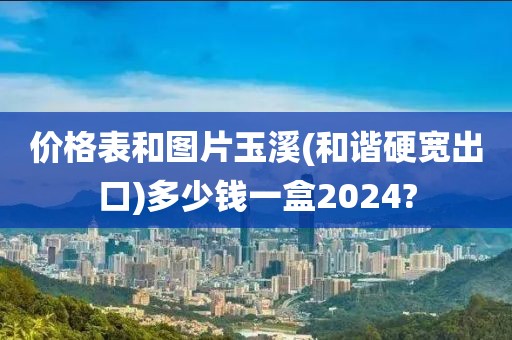 价格表和图片玉溪(和谐硬宽出口)多少钱一盒2024?